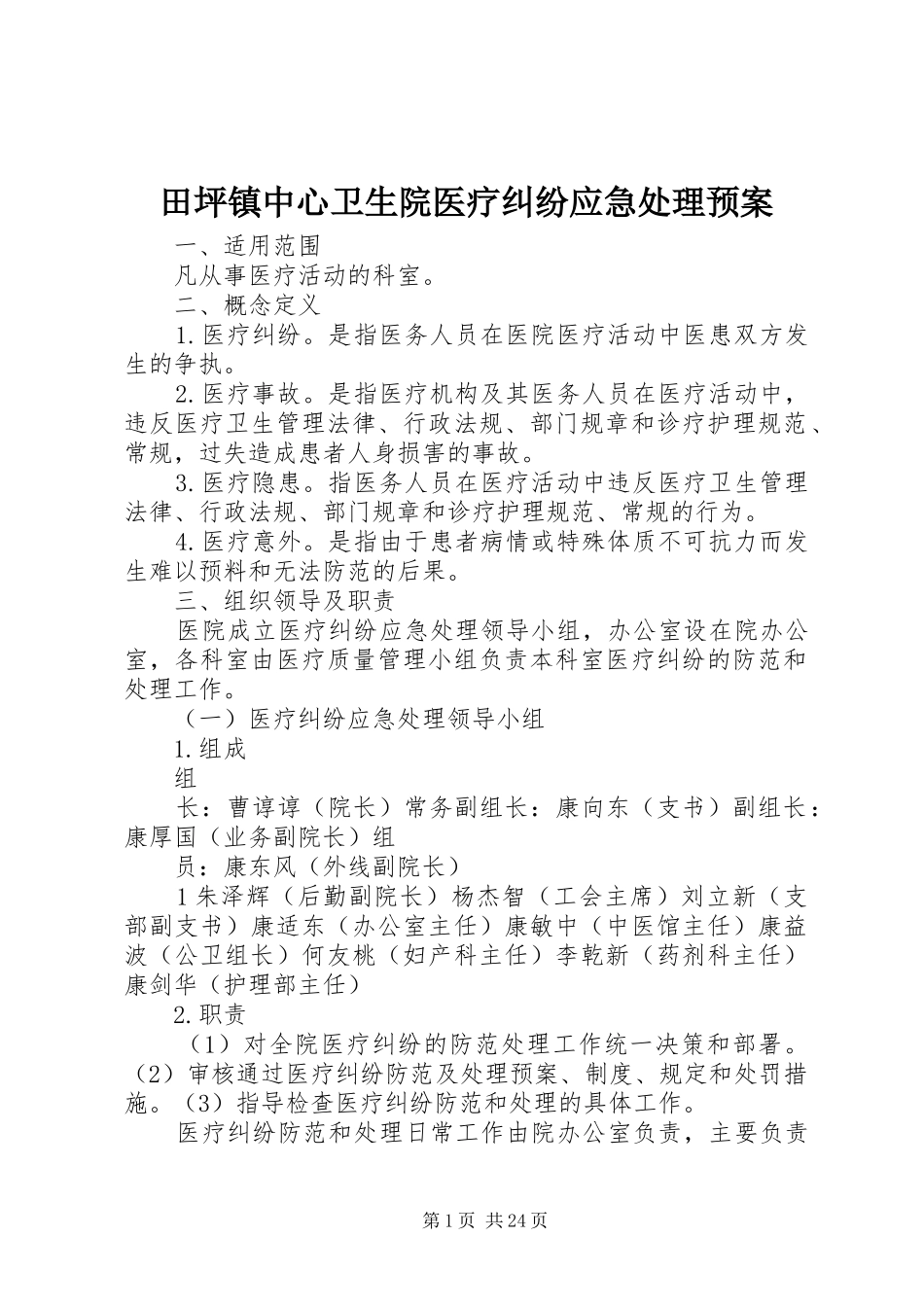 田坪镇中心卫生院医疗纠纷应急处理预案

一、适用范围

凡从事医疗活动的科室。

二、概念定义

1.医疗纠纷。是指医务人员在医院医疗活动中医患双方发生的争执。

2.医疗事故。是指医疗机构及其医务人员在医疗活动中，违反医疗卫生管理法律、行政法规、部门规章和诊疗护理规范、常规，过失造成患者人身损害的事故。

3.医疗隐患。指医务人员在医疗活动中违反医疗卫生管理法律、行政法规、部门规章和诊疗护理规范、常规的行为。

4.医疗意外。是指由于患者病情或特殊体质不可抗力而发生难以预料和无法防范的后果。

三、组织领导及职责

医院成立医疗纠纷应急处理领导小组，办公室设在院办公室，各科室由医疗质量管理小组负责本科室医疗纠纷的防范和处理工作。

（一）医疗纠纷应急处理领导小组

1.组成

组

长：曹谆谆（院长）常务副组长：康向东（支书）副组长：康厚国（业务副院长）组

员：康东风（外线副院长）

1朱泽辉（后勤副院长）杨杰智（工会主席）刘立新（支部副支书）康适东（办公室主任）康敏中（中医馆主任）康益波（公卫组长）何友桃（妇产科主任）李乾新（药剂科主任）康剑华（护理部主任）

2.职责

（1）对全院医疗纠纷的防范处理工作统一决策和部署。（2）审核通过医疗纠纷防范及处理预案、制度、规定和处罚措施。（3）指导检查医疗纠纷防范和处理的具体工作。

医疗纠纷防范和处理日常工作由院办公室负责，主要负责

第1页 共24页